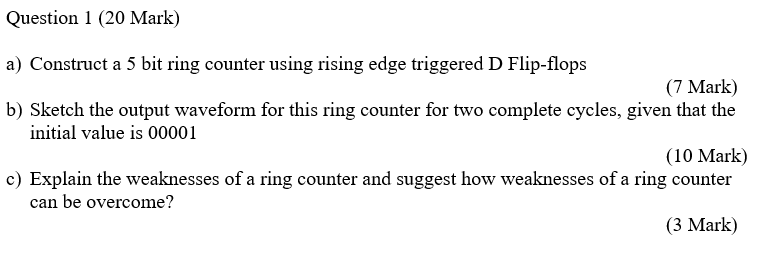 Question 1 (20 Mark)

a) Construct a 5 bit ring counter using rising edge triggered D Flip-flops

(7 Mark)

b) Sketch the output waveform for this ring counter for two complete cycles, given that the initial value is 00001

(10 Mark)

c) Explain the weaknesses of a ring counter and suggest how weaknesses of a ring counter can be overcome?

(3 Mark)